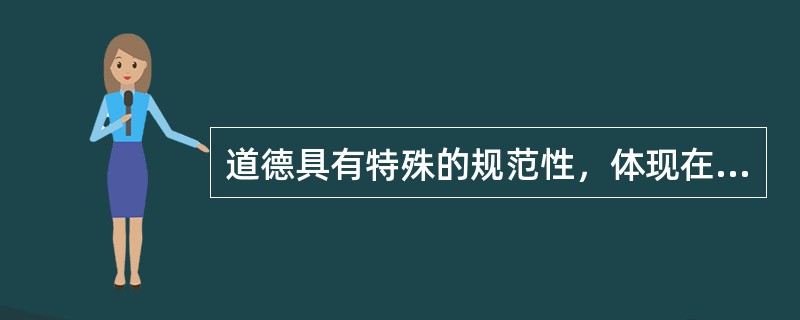 道德具有特殊的规范性，体现在...